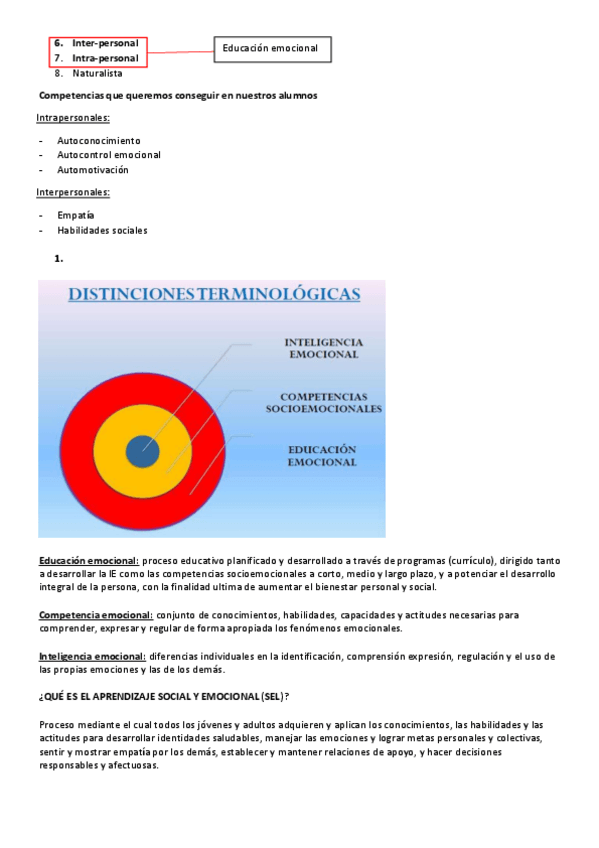 6. Inter-personal
7. Intra-personal
8. Naturalista

Educación emocional

Competencias que queremos conseguir en nuestros alumnos

Intrapersonales:

- Autoconocimiento
- Autocontrol emocional
- Automotivación

Interpersonales:

- Empatía
- Habilidades sociales

1.

DISTINCIONES TERMINOLÓGICAS

INTELIGENCIA EMOCIONAL

COMPETENCIAS SOCIOEMOCIONALES

EDUCACIÓN EMOCIONAL

Educación emocional: proceso educativo planificado y desarrollado a través de programas (currículo), dirigido tanto a desarrollar la IE como las competencias socioemocionales a corto, medio y largo plazo, y a potenciar el desarrollo integral de la persona, con la finalidad ultima de aumentar el bienestar personal y social.

Competencia emocional: conjunto de conocimientos, habilidades, capacidades y actitudes necesarias para comprender, expresar y regular de forma apropiada los fenómenos emocionales.

Inteligencia emocional: diferencias individuales en la identificación, comprensión expresión, regulación y el uso de las propias emociones y las de los demás.

¿QUÉ ES EL APRENDIZAJE SOCIAL Y EMOCIONAL (SEL)?

Proceso mediante el cual todos los jóvenes y adultos adquieren y aplican los conocimientos, las habilidades y las actitudes para desarrollar identidades saludables, manejar las emociones y lograr metas personales y colectivas, sentir y mostrar empatía por los demás, establecer y mantener relaciones de apoyo, y hacer decisiones responsables y afectuosas.